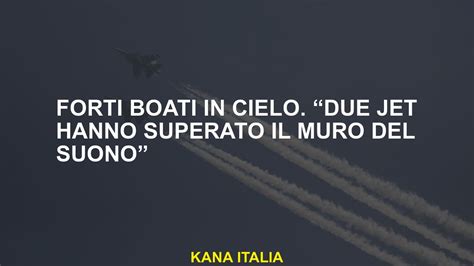 FORTI BOATI IN CIELO. “DUE JET HANNO SUPERATO IL MURO DEL SUONO”

KANA ITALIA